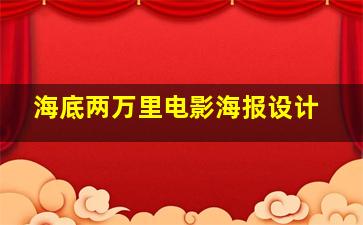 海底两万里电影海报设计